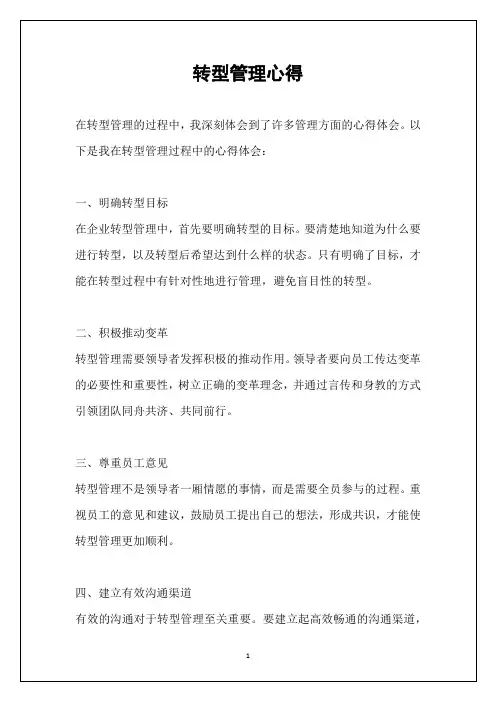 转型管理心得

在转型管理的过程中，我深刻体会到了许多管理方面的心得体会。以下是我在转型管理过程中的心得体会：

一、明确转型目标

在企业转型管理中，首先要明确转型的目标。要清楚地知道为什么要进行转型，以及转型后希望达到什么样的状态。只有明确了目标，才能在转型过程中有针对性地进行管理，避免盲目性的转型。

二、积极推动变革

转型管理需要领导者发挥积极的推动作用。领导者要向员工传达变革的必要性和重要性，树立正确的变革理念，并通过言传和身教的方式引领团队同舟共济、共同前行。

三、尊重员工意见

转型管理不是领导者一厢情愿的事情，而是需要全员参与的过程。重视员工的意见和建议，鼓励员工提出自己的想法，形成共识，才能使转型管理更加顺利。

四、建立有效沟通渠道

有效的沟通对于转型管理至关重要。要建立起高效畅通的沟通渠道，

1